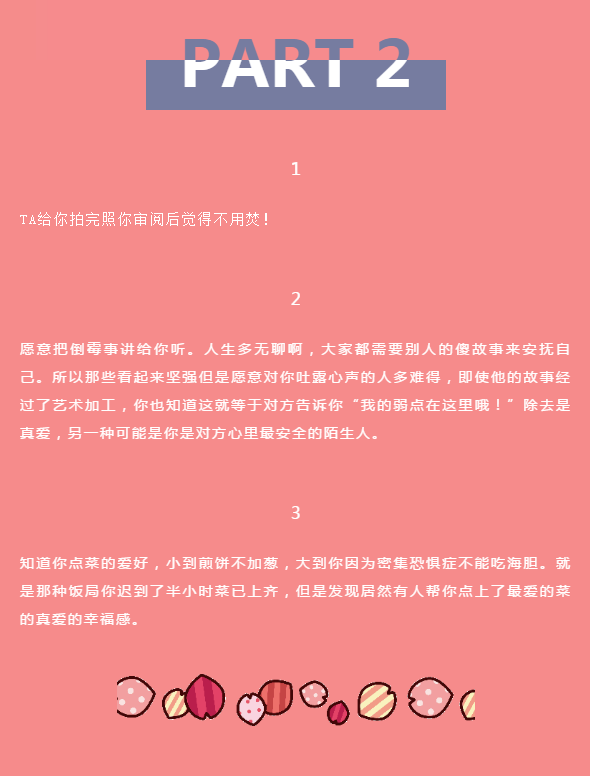 PART 2

1

TA给你拍完照你审阅后觉得不用焚！

2

愿意把倒霉事讲给你听。人生多无聊啊，大家都需要别人的傻故事来安抚自己。所以那些看起来坚强但是愿意对你吐露心声的人多难得，即使他的故事经过了艺术加工，你也知道这就等于对方告诉你“我的弱点在这里哦！”除去是真爱，另一种可能是你是对方心里最安全的陌生人。

3

知道你点菜的爱好，小到煎饼不加葱，大到你因为密集恐惧症不能吃海胆。就是那种饭局你迟到了半小时菜已上齐，但是发现居然有人帮你点上了最爱的菜的真爱的幸福感。